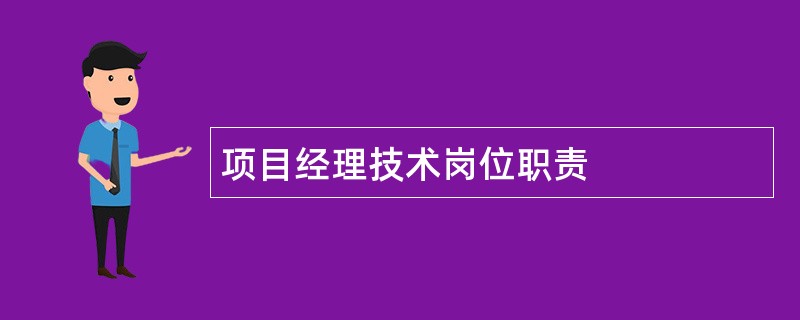 项目经理技术岗位职责